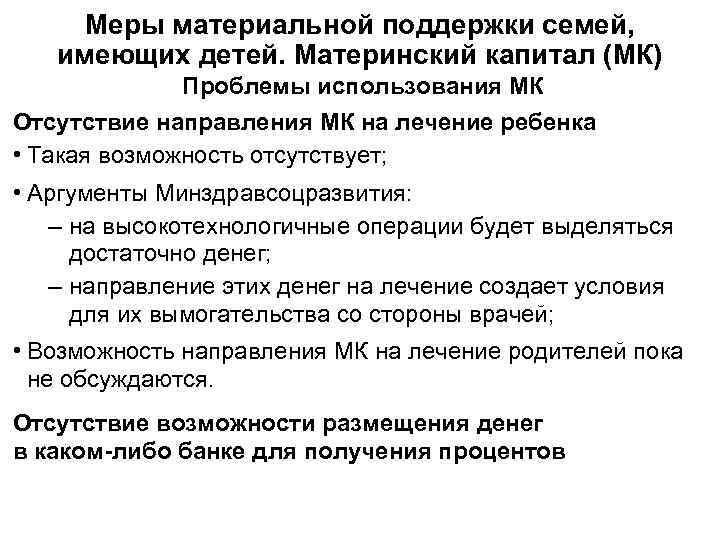 Меры материальной поддержки семей, имеющих детей. Материнский капитал (МК)
Проблемы использования МК

Отсутствие направления МК на лечение ребенка

• Такая возможность отсутствует;

• Аргументы Минздравсоцразвития:
– на высокотехнологичные операции будет выделяться достаточно денег;
– направление этих денег на лечение создает условия для их вымогательства со стороны врачей;

• Возможность направления МК на лечение родителей пока не обсуждаются.

Отсутствие возможности размещения денег в каком-либо банке для получения процентов